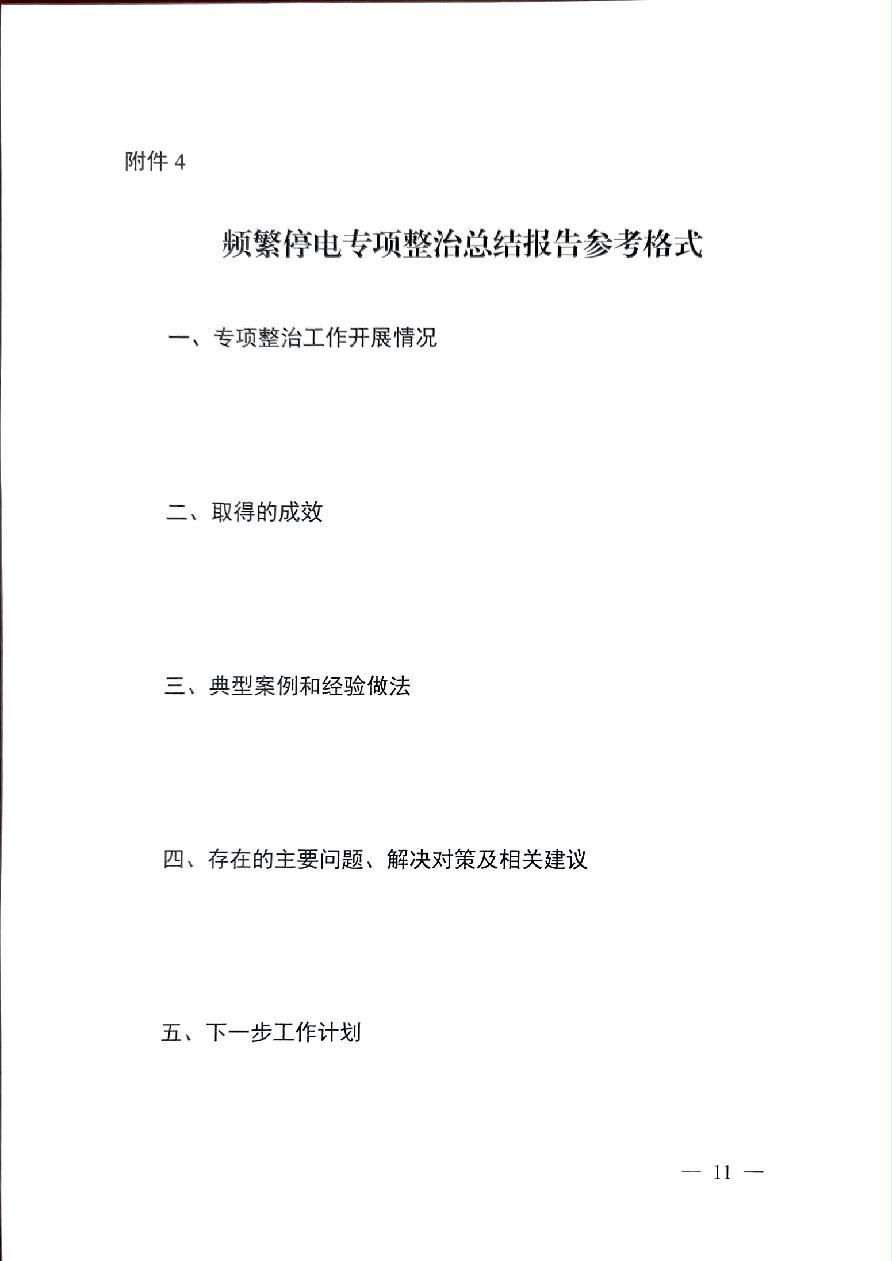 附件 4

频繁停电专项整治总结报告参考格式

一、专项整治工作开展情况

二、取得的成效

三、典型案例和经验做法

四、存在的主要问题、解决对策及相关建议

五、下一步工作计划

— 11 —